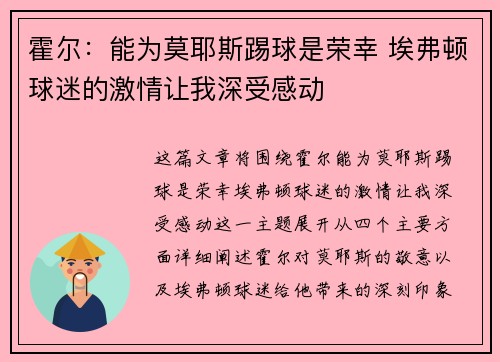 霍尔：能为莫耶斯踢球是荣幸 埃弗顿球迷的激情让我深受感动

这篇文章将围绕霍尔能为莫耶斯踢球是荣幸埃弗顿球迷的激情让我深受感动这一主题展开从四个主要方面详细阐述霍尔对莫耶斯的敬意以及埃弗顿球迷给他带来的深刻印象